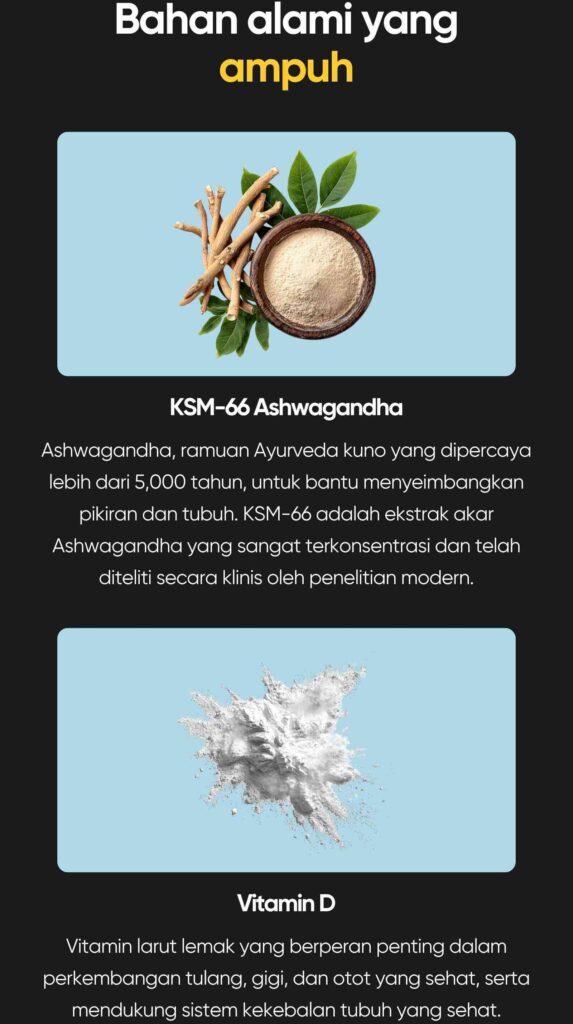 Bahan alami yang ampuh

KSM-66 Ashwagandha

Ashwagandha, ramuan Ayurveda kuno yang dipercaya lebih dari 5,000 tahun, untuk bantu menyeimbangkan pikiran dan tubuh. KSM-66 adalah ekstrak akar Ashwagandha yang sangat terkonsentrasi dan telah diteliti secara klinis oleh penelitian modern.

Vitamin D

Vitamin larut lemak yang berperan penting dalam perkembangan tulang, gigi, dan otot yang sehat, serta mendukung sistem kekebalan tubuh yang sehat.